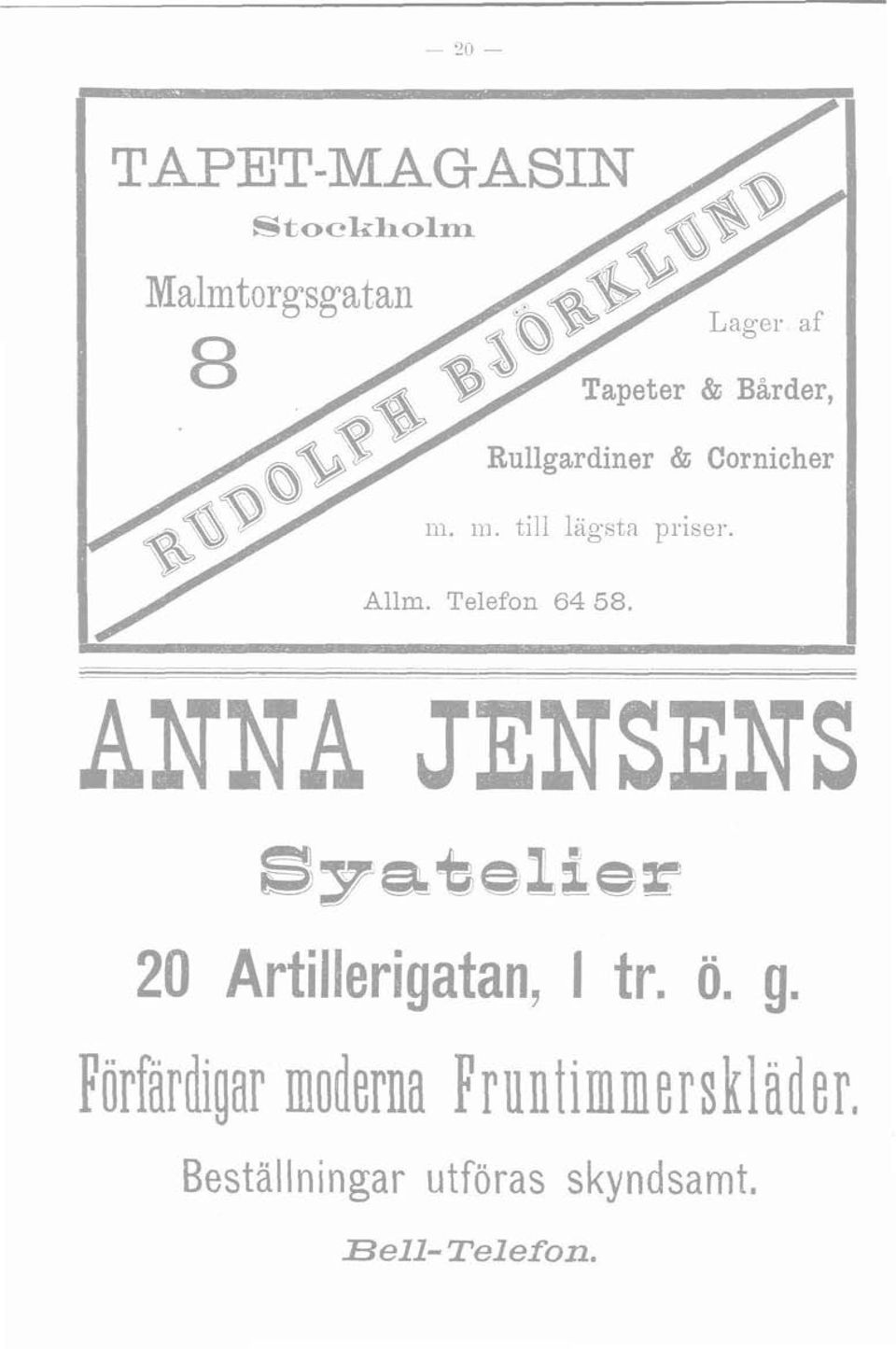 — 20 —

TAPET-MAGASIN

Stockholm

Malmtorgsgatan

8

RUDOLPH BJÖRKLUND

Lager af

Tapeter & Bårder,

Rullgardiner & Cornicher

m. m. till lägsta priser.

Allm. Telefon 64 58.

ANNA JENSENS

Syatelier

20 Artillerigatan, 1 tr. ö. g.

Förfärdigar moderna Fruntimmerskläder.

Beställningar utföras skyndsamt.

Bell-Telefon.